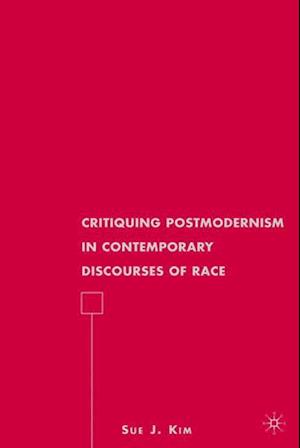 CRITIQUING POSTMODERNISM IN CONTEMPORARY DISCOURSES OF RACE

SUE J. KIM